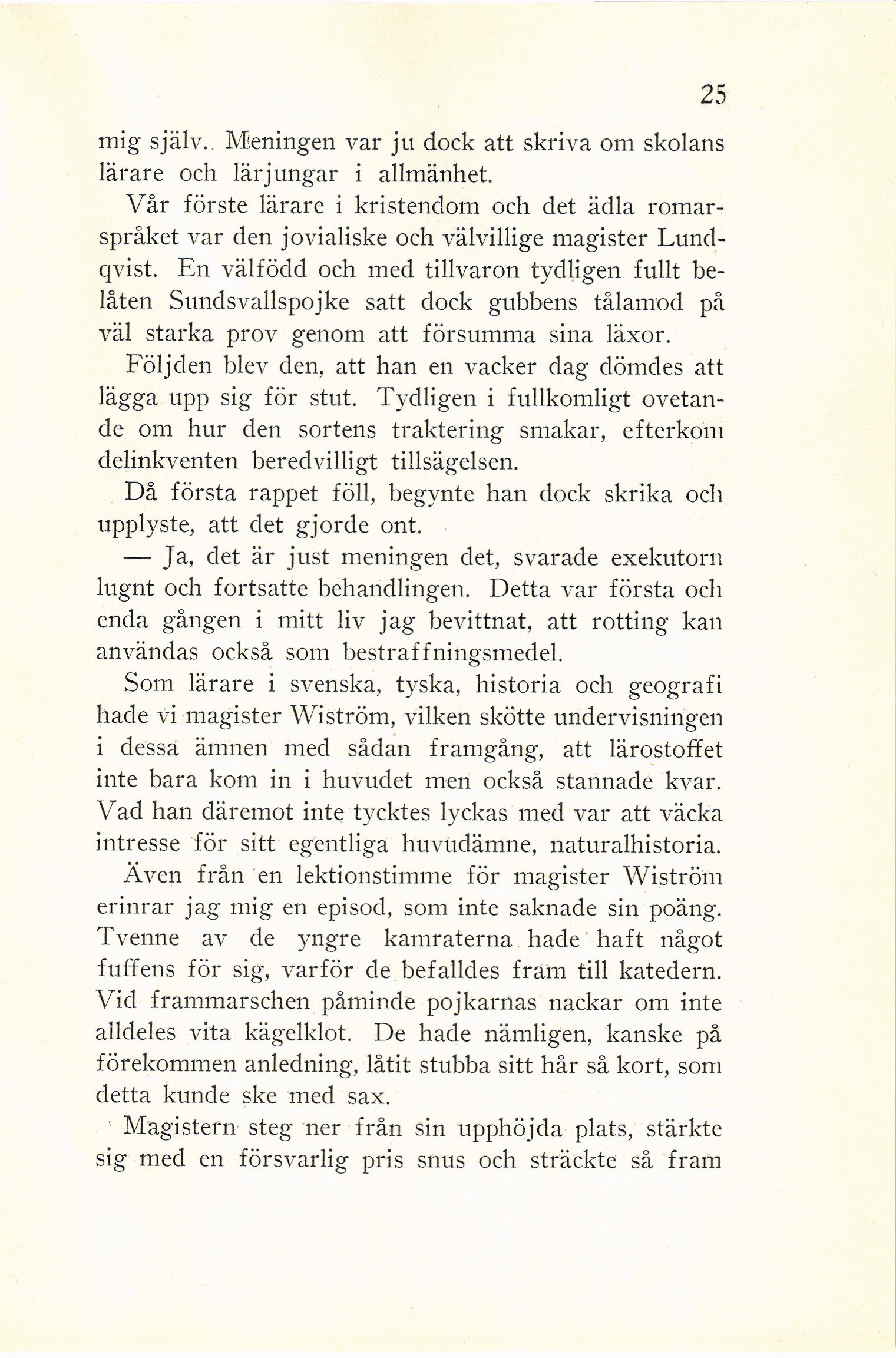 25

mig själv. Meningen var ju dock att skriva om skolans lärare och lärjungar i allmänhet.

Vår förste lärare i kristendom och det ädla romarspråket var den jovialiske och välvillige magister Lundqvist. En välfödd och med tillvaron tydligen fullt belåten Sundsvallspojke satt dock gubbens tålamod på väl starka prov genom att försumma sina läxor.

Följden blev den, att han en vacker dag dömdes att lägga upp sig för stut. Tydligen i fullkomligt ovetande om hur den sortens traktering smakar, efterkom delinkventen beredvilligt tillsägelsen.

Då första rappet föll, begynte han dock skrika och upplyste, att det gjorde ont.

— Ja, det är just meningen det, svarade exekutorn lugnt och fortsatte behandlingen. Detta var första och enda gången i mitt liv jag bevittnat, att rotting kan användas också som bestraffningsmedel.

Som lärare i svenska, tyska, historia och geografi hade vi magister Wiström, vilken skötte undervisningen i dessa ämnen med sådan framgång, att lärostoffet inte bara kom in i huvudet men också stannade kvar. Vad han däremot inte tycktes lyckas med var att väcka intresse för sitt egentliga huvudämne, naturalhistoria.

Även från en lektionstimme för magister Wiström erinrar jag mig en episod, som inte saknade sin poäng. Tvenne av de yngre kamraterna hade haft något fuffens för sig, varför de befalldes fram till katedern. Vid frammarschen påminde pojkarnas nackar om inte alldeles vita kägelklot. De hade nämligen, kanske på förekommen anledning, låtit stubba sitt hår så kort, som detta kunde ske med sax.

Magistern steg ner från sin upphöjda plats, stärkte sig med en försvarlig pris snus och sträckte så fram